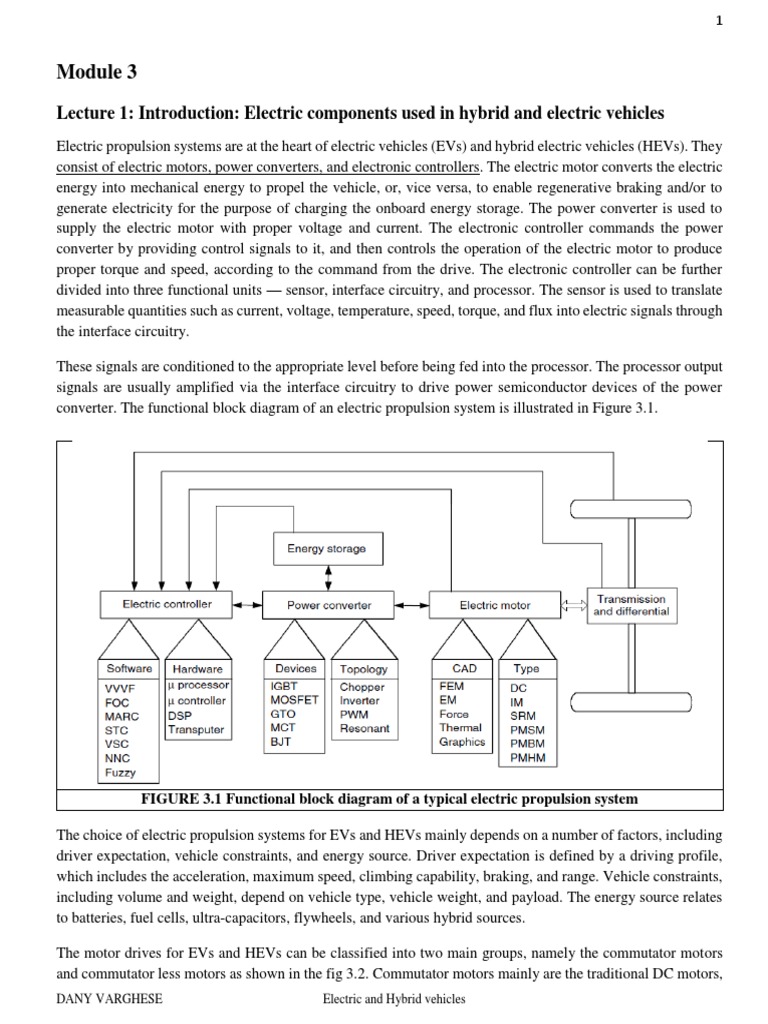 1

Module 3

Lecture 1: Introduction: Electric components used in hybrid and electric vehicles

Electric propulsion systems are at the heart of electric vehicles (EVs) and hybrid electric vehicles (HEVs). They consist of electric motors, power converters, and electronic controllers. The electric motor converts the electric energy into mechanical energy to propel the vehicle, or, vice versa, to enable regenerative braking and/or to generate electricity for the purpose of charging the onboard energy storage. The power converter is used to supply the electric motor with proper voltage and current. The electronic controller commands the power converter by providing control signals to it, and then controls the operation of the electric motor to produce proper torque and speed, according to the command from the drive. The electronic controller can be further divided into three functional units — sensor, interface circuitry, and processor. The sensor is used to translate measurable quantities such as current, voltage, temperature, speed, torque, and flux into electric signals through the interface circuitry.

These signals are conditioned to the appropriate level before being fed into the processor. The processor output signals are usually amplified via the interface circuitry to drive power semiconductor devices of the power converter. The functional block diagram of an electric propulsion system is illustrated in Figure 3.1.

Energy storage

Electric controller

Power converter

Electric motor

Transmission and differential

Software
VVVF
FOC
MARC
STC
VSC
NNC
Fuzzy

Hardware
µ processor
µ controller
DSP
Transputer

Devices
IGBT
MOSFET
GTO
MCT
BJT

Topology
Chopper
Inverter
PWM
Resonant

CAD
FEM
EM
Force
Thermal
Graphics

Type
DC
IM
SRM
PMSM
PMBM
PMHM

FIGURE 3.1 Functional block diagram of a typical electric propulsion system

The choice of electric propulsion systems for EVs and HEVs mainly depends on a number of factors, including driver expectation, vehicle constraints, and energy source. Driver expectation is defined by a driving profile, which includes the acceleration, maximum speed, climbing capability, braking, and range. Vehicle constraints, including volume and weight, depend on vehicle type, vehicle weight, and payload. The energy source relates to batteries, fuel cells, ultra-capacitors, flywheels, and various hybrid sources.

The motor drives for EVs and HEVs can be classified into two main groups, namely the commutator motors and commutator less motors as shown in the fig 3.2. Commutator motors mainly are the traditional DC motors,

DANY VARGHESE Electric and Hybrid vehicles